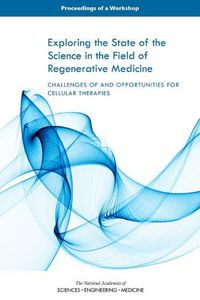 Proceedings of a Workshop

Exploring the State of the Science in the Field of Regenerative Medicine

CHALLENGES OF AND OPPORTUNITIES FOR CELLULAR THERAPIES

The National Academies of
SCIENCES · ENGINEERING · MEDICINE